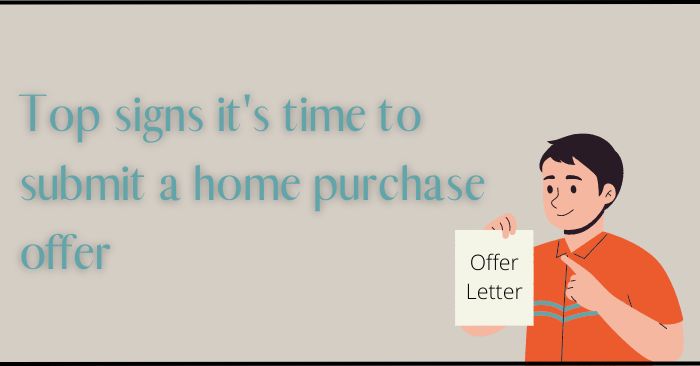 Top signs it's time to submit a home purchase offer

Offer Letter